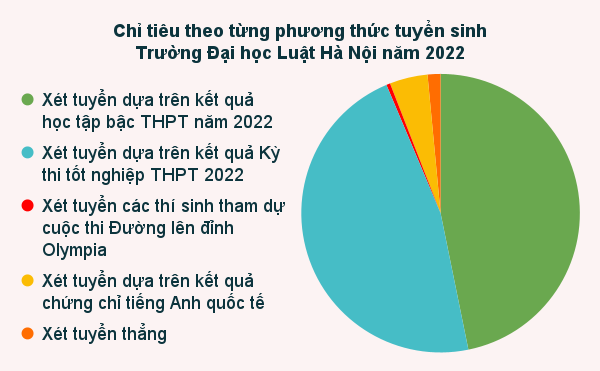 Chỉ tiêu theo từng phương thức tuyển sinh
Trường Đại học Luật Hà Nội năm 2022

Xét tuyển dựa trên kết quả học tập bậc THPT năm 2022

Xét tuyển dựa trên kết quả Kỳ thi tốt nghiệp THPT 2022

Xét tuyển các thí sinh tham dự cuộc thi Đường lên đỉnh Olympia

Xét tuyển dựa trên kết quả chứng chỉ tiếng Anh quốc tế

Xét tuyển thẳng